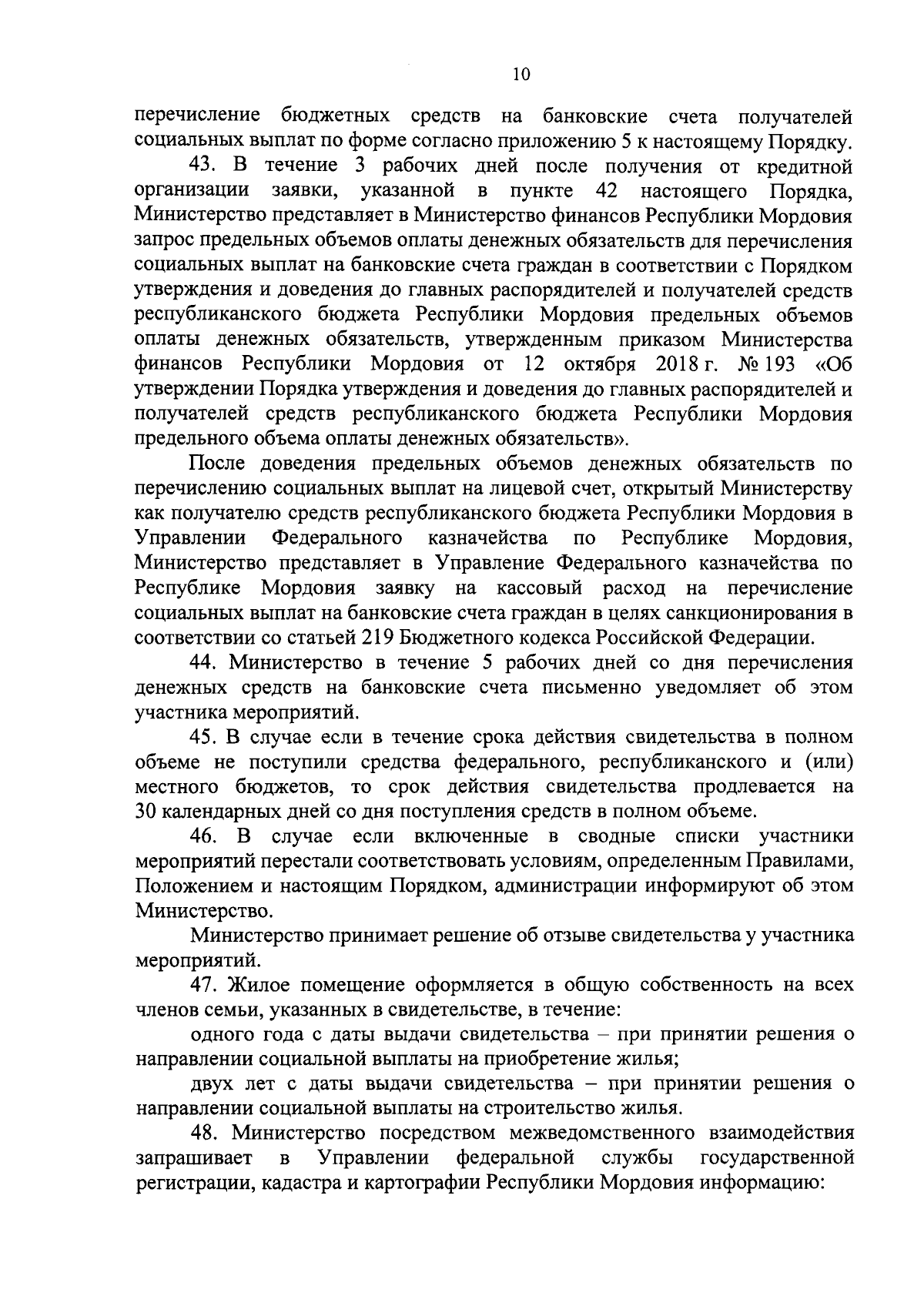 10

перечисление бюджетных средств на банковские счета получателей социальных выплат по форме согласно приложению 5 к настоящему Порядку.

43. В течение 3 рабочих дней после получения от кредитной организации заявки, указанной в пункте 42 настоящего Порядка, Министерство представляет в Министерство финансов Республики Мордовия запрос предельных объемов оплаты денежных обязательств для перечисления социальных выплат на банковские счета граждан в соответствии с Порядком утверждения и доведения до главных распорядителей и получателей средств республиканского бюджета Республики Мордовия предельных объемов оплаты денежных обязательств, утвержденным приказом Министерства финансов Республики Мордовия от 12 октября 2018 г. № 193 «Об утверждении Порядка утверждения и доведения до главных распорядителей и получателей средств республиканского бюджета Республики Мордовия предельного объема оплаты денежных обязательств».

После доведения предельных объемов денежных обязательств по перечислению социальных выплат на лицевой счет, открытый Министерству как получателю средств республиканского бюджета Республики Мордовия в Управлении Федерального казначейства по Республике Мордовия, Министерство представляет в Управление Федерального казначейства по Республике Мордовия заявку на кассовый расход на перечисление социальных выплат на банковские счета граждан в целях санкционирования в соответствии со статьей 219 Бюджетного кодекса Российской Федерации.

44. Министерство в течение 5 рабочих дней со дня перечисления денежных средств на банковские счета письменно уведомляет об этом участника мероприятий.

45. В случае если в течение срока действия свидетельства в полном объеме не поступили средства федерального, республиканского и (или) местного бюджетов, то срок действия свидетельства продлевается на 30 календарных дней со дня поступления средств в полном объеме.

46. В случае если включенные в сводные списки участники мероприятий перестали соответствовать условиям, определенным Правилами, Положением и настоящим Порядком, администрации информируют об этом Министерство.

Министерство принимает решение об отзыве свидетельства у участника мероприятий.

47. Жилое помещение оформляется в общую собственность на всех членов семьи, указанных в свидетельстве, в течение:

одного года с даты выдачи свидетельства – при принятии решения о направлении социальной выплаты на приобретение жилья;

двух лет с даты выдачи свидетельства – при принятии решения о направлении социальной выплаты на строительство жилья.

48. Министерство посредством межведомственного взаимодействия запрашивает в Управлении федеральной службы государственной регистрации, кадастра и картографии Республики Мордовия информацию: